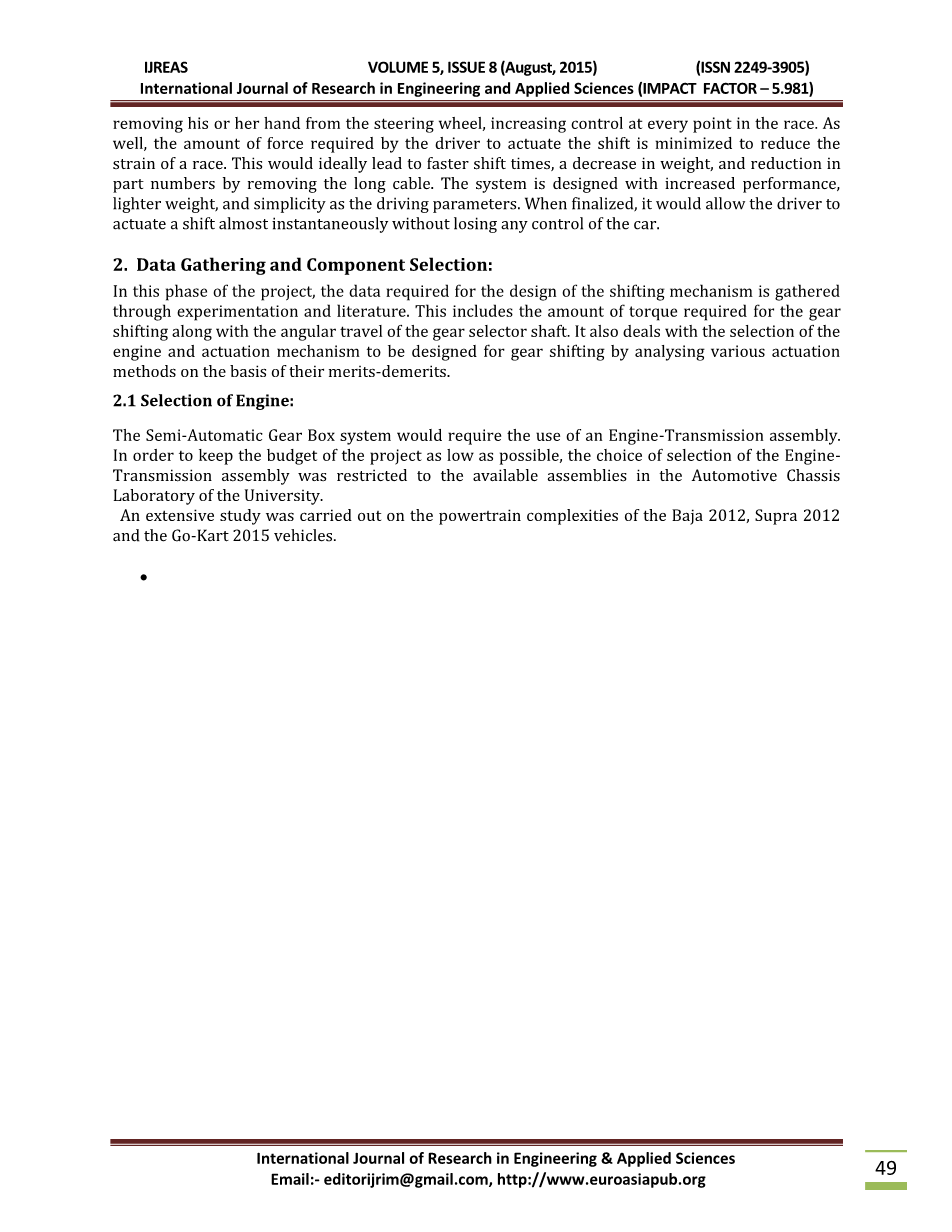 IJREAS VOLUME 5, ISSUE 8 (August, 2015) (ISSN 2249-3905)
International Journal of Research in Engineering and Applied Sciences (IMPACT FACTOR – 5.981)

removing his or her hand from the steering wheel, increasing control at every point in the race. As well, the amount of force required by the driver to actuate the shift is minimized to reduce the strain of a race. This would ideally lead to faster shift times, a decrease in weight, and reduction in part numbers by removing the long cable. The system is designed with increased performance, lighter weight, and simplicity as the driving parameters. When finalized, it would allow the driver to actuate a shift almost instantaneously without losing any control of the car.

2. Data Gathering and Component Selection:

In this phase of the project, the data required for the design of the shifting mechanism is gathered through experimentation and literature. This includes the amount of torque required for the gear shifting along with the angular travel of the gear selector shaft. It also deals with the selection of the engine and actuation mechanism to be designed for gear shifting by analysing various actuation methods on the basis of their merits-demerits.

2.1 Selection of Engine:

The Semi-Automatic Gear Box system would require the use of an Engine-Transmission assembly. In order to keep the budget of the project as low as possible, the choice of selection of the Engine-Transmission assembly was restricted to the available assemblies in the Automotive Chassis Laboratory of the University.

An extensive study was carried out on the powertrain complexities of the Baja 2012, Supra 2012 and the Go-Kart 2015 vehicles.

•

International Journal of Research in Engineering & Applied Sciences
Email:- editorijrim@gmail.com, http://www.euroasiapub.org

49